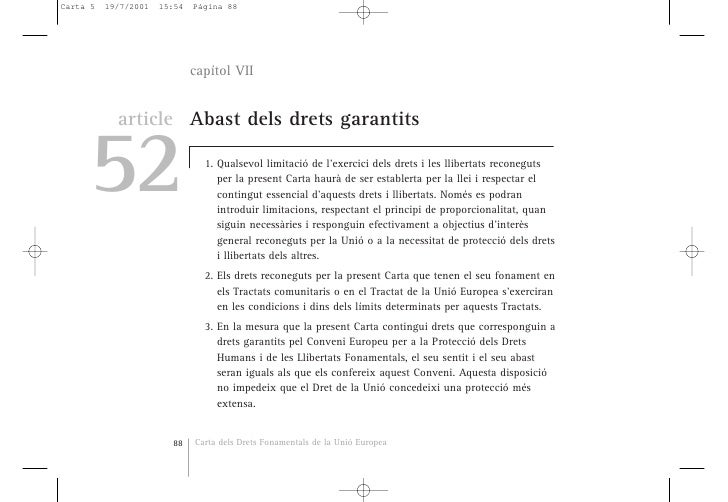 Carta 5 19/7/2001 15:54 Página 88

capítol VII

article 52

Abast dels drets garantits

1. Qualsevol limitació de l'exercici dels drets i les llibertats reconeguts per la present Carta haurà de ser establerta per la llei i respectar el contingut essencial d'aquests drets i llibertats. Només es podran introduir limitacions, respectant el principi de proporcionalitat, quan siguin necessàries i responguin efectivament a objectius d'interès general reconeguts per la Unió o a la necessitat de protecció dels drets i llibertats dels altres.

2. Els drets reconeguts per la present Carta que tenen el seu fonament en els Tractats comunitaris o en el Tractat de la Unió Europea s'exerciran en les condicions i dins dels límits determinats per aquests Tractats.

3. En la mesura que la present Carta contingui drets que corresponguin a drets garantits pel Conveni Europeu per a la Protecció dels Drets Humans i de les Llibertats Fonamentals, el seu sentit i el seu abast seran iguals als que els confereix aquest Conveni. Aquesta disposició no impedeix que el Dret de la Unió concedeixi una protecció més extensa.

88 Carta dels Drets Fonamentals de la Unió Europea